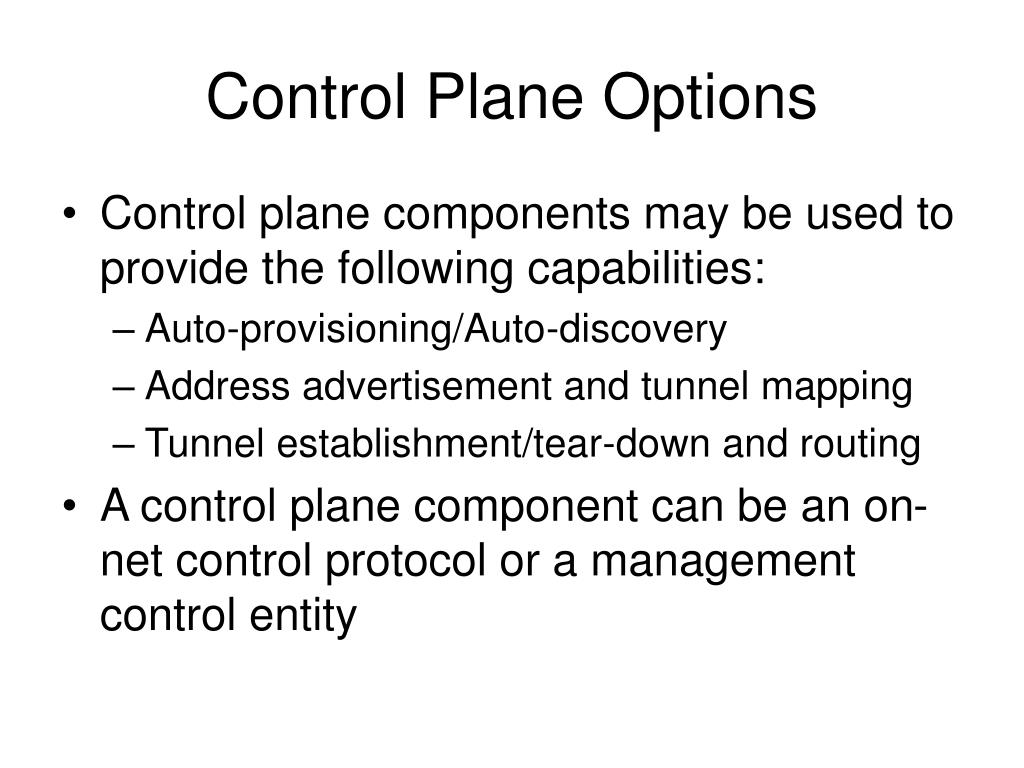 Control Plane Options

• Control plane components may be used to provide the following capabilities:
– Auto-provisioning/Auto-discovery
– Address advertisement and tunnel mapping
– Tunnel establishment/tear-down and routing
• A control plane component can be an on-net control protocol or a management control entity